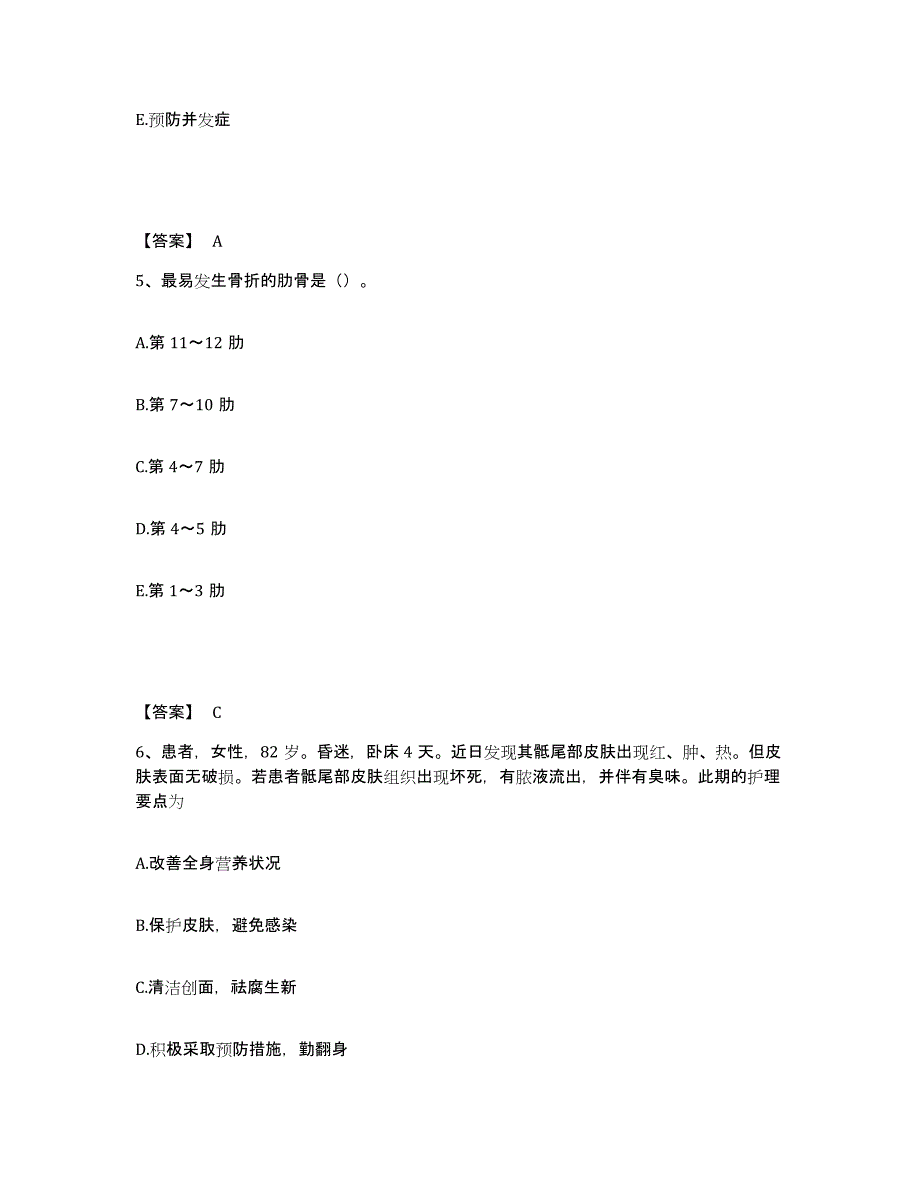 E.预防并发症

【答案】 A

5、最易发生骨折的肋骨是（）。

A.第 11～12 肋

B.第 7～10 肋

C.第 4～7 肋

D.第 4～5 肋

E.第 1～3 肋

【答案】 C

6、患者，女性，82 岁。昏迷，卧床 4 天。近日发现其骶尾部皮肤出现红、肿、热。但皮肤表面无破损。若患者骶尾部皮肤组织出现坏死，有脓液流出，并伴有臭味。此期的护理要点为

A.改善全身营养状况

B.保护皮肤，避免感染

C.清洁创面，祛腐生新

D.积极采取预防措施，勤翻身